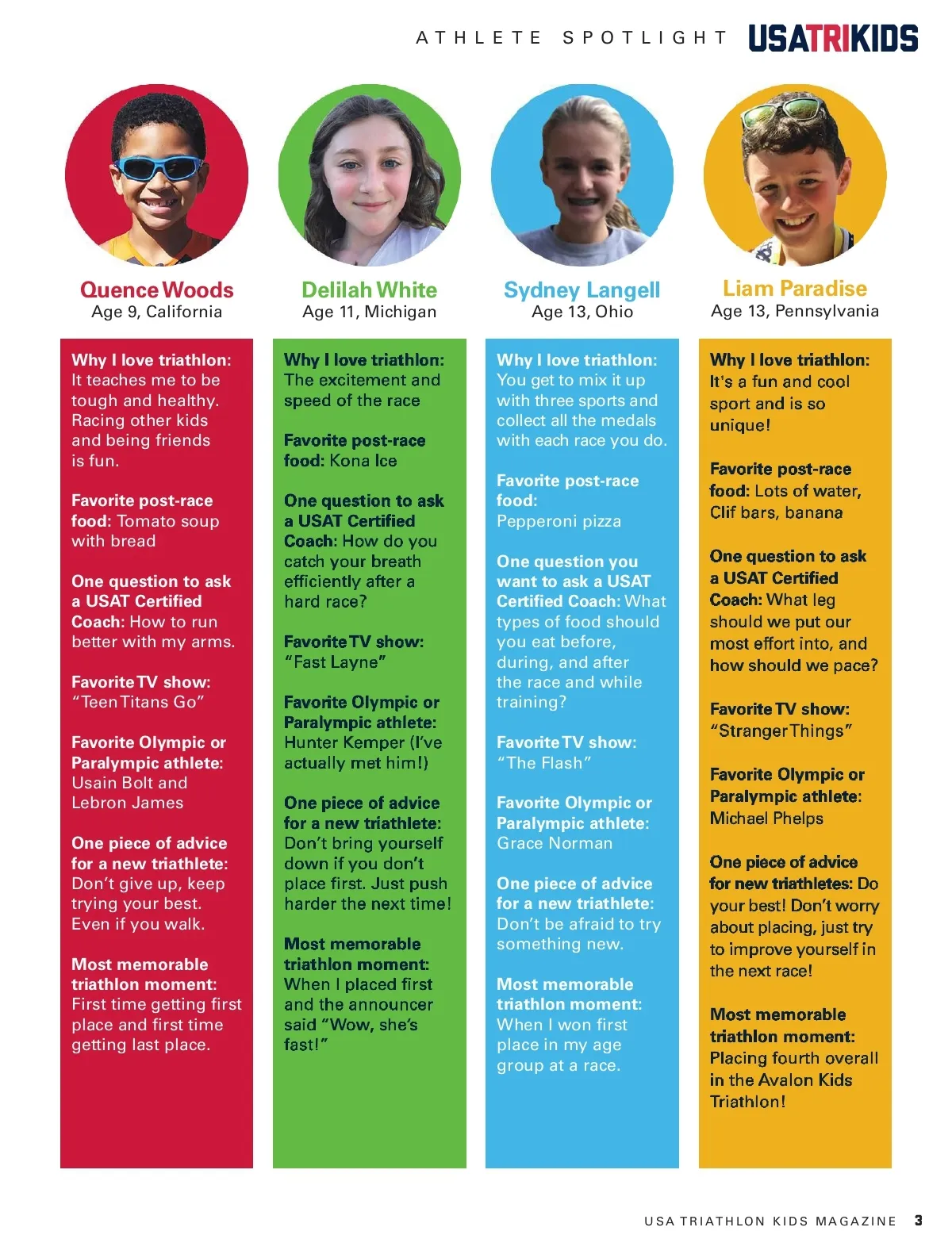 ATHLETE SPOTLIGHT USATRIKIDS

Quence Woods
Age 9, California

Why I love triathlon: It teaches me to be tough and healthy. Racing other kids and being friends is fun.

Favorite post-race food: Tomato soup with bread

One question to ask a USAT Certified Coach: How to run better with my arms.

Favorite TV show: "Teen Titans Go"

Favorite Olympic or Paralympic athlete: Usain Bolt and Lebron James

One piece of advice for a new triathlete: Don't give up, keep trying your best. Even if you walk.

Most memorable triathlon moment: First time getting first place and first time getting last place.

Delilah White
Age 11, Michigan

Why I love triathlon: The excitement and speed of the race

Favorite post-race food: Kona Ice

One question to ask a USAT Certified Coach: How do you catch your breath efficiently after a hard race?

Favorite TV show: "Fast Layne"

Favorite Olympic or Paralympic athlete: Hunter Kemper (I've actually met him!)

One piece of advice for a new triathlete: Don't bring yourself down if you don't place first. Just push harder the next time!

Most memorable triathlon moment: When I placed first and the announcer said "Wow, she's fast!"

Sydney Langell
Age 13, Ohio

Why I love triathlon: You get to mix it up with three sports and collect all the medals with each race you do.

Favorite post-race food: Pepperoni pizza

One question you want to ask a USAT Certified Coach: What types of food should you eat before, during, and after the race and while training?

Favorite TV show: "The Flash"

Favorite Olympic or Paralympic athlete: Grace Norman

One piece of advice for a new triathlete: Don't be afraid to try something new.

Most memorable triathlon moment: When I won first place in my age group at a race.

Liam Paradise
Age 13, Pennsylvania

Why I love triathlon: It's a fun and cool sport and is so unique!

Favorite post-race food: Lots of water, Clif bars, banana

One question to ask a USAT Certified Coach: What leg should we put our most effort into, and how should we pace?

Favorite TV show: "Stranger Things"

Favorite Olympic or Paralympic athlete: Michael Phelps

One piece of advice for new triathletes: Do your best! Don't worry about placing, just try to improve yourself in the next race!

Most memorable triathlon moment: Placing fourth overall in the Avalon Kids Triathlon!

USA TRIATHLON KIDS MAGAZINE 3